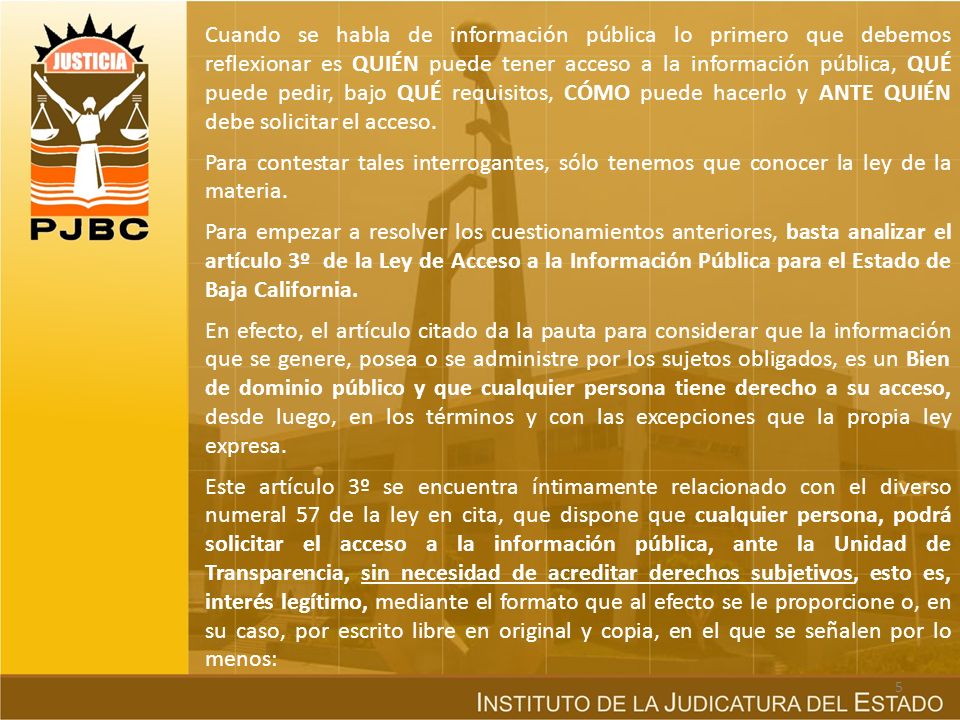 JUSTICIA

PJBC

Cuando se habla de información pública lo primero que debemos reflexionar es QUIÉN puede tener acceso a la información pública, QUÉ puede pedir, bajo QUÉ requisitos, CÓMO puede hacerlo y ANTE QUIÉN debe solicitar el acceso.

Para contestar tales interrogantes, sólo tenemos que conocer la ley de la materia.

Para empezar a resolver los cuestionamientos anteriores, basta analizar el artículo 3º de la Ley de Acceso a la Información Pública para el Estado de Baja California.

En efecto, el artículo citado da la pauta para considerar que la información que se genere, posea o se administre por los sujetos obligados, es un Bien de dominio público y que cualquier persona tiene derecho a su acceso, desde luego, en los términos y con las excepciones que la propia ley expresa.

Este artículo 3º se encuentra íntimamente relacionado con el diverso numeral 57 de la ley en cita, que dispone que cualquier persona, podrá solicitar el acceso a la información pública, ante la Unidad de Transparencia, sin necesidad de acreditar derechos subjetivos, esto es, interés legítimo, mediante el formato que al efecto se le proporcione o, en su caso, por escrito libre en original y copia, en el que se señalen por lo menos:

5

INSTITUTO DE LA JUDICATURA DEL ESTADO